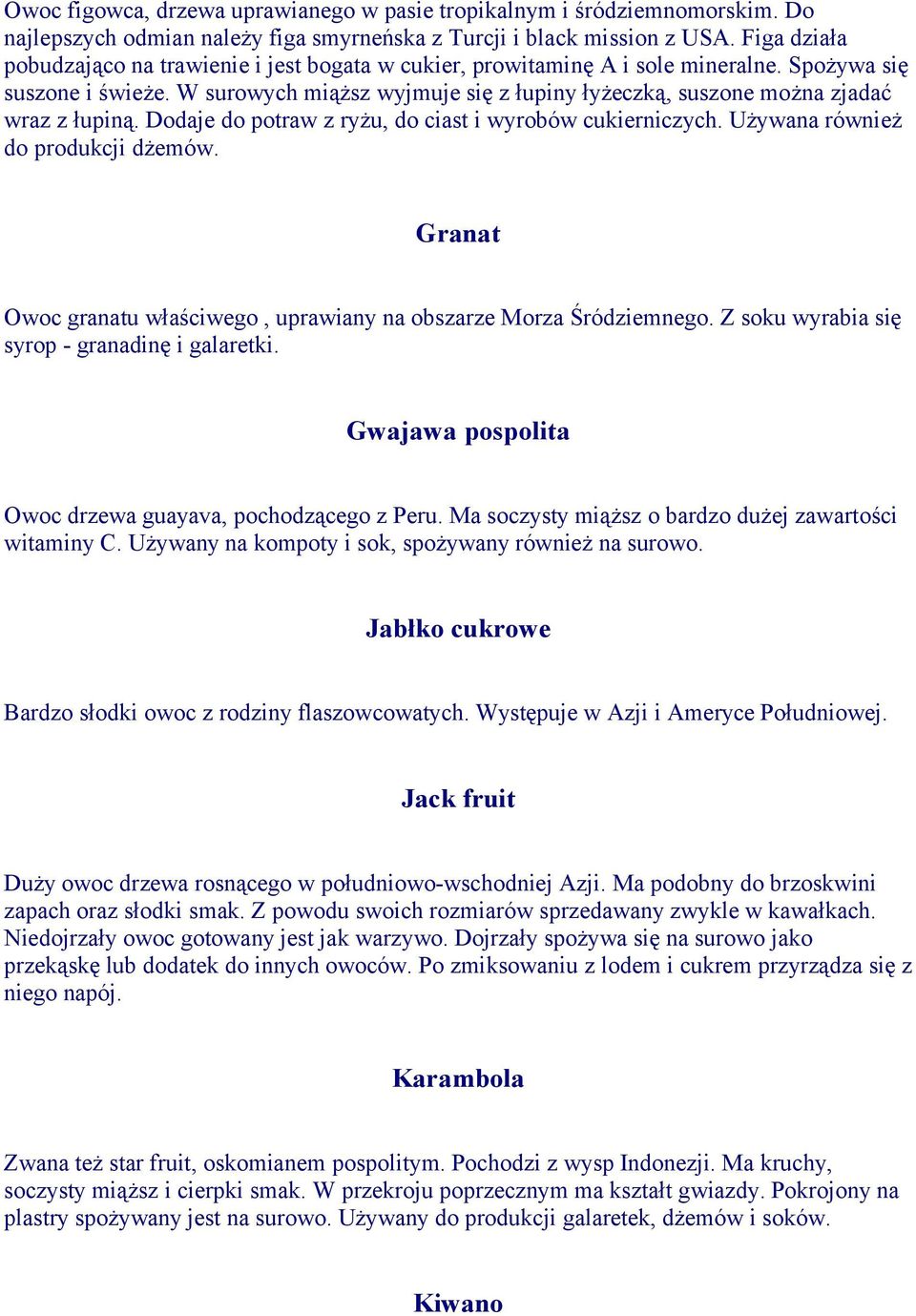 Owoc figowca, drzewa uprawianego w pasie tropikalnym i śródziemnomorskim. Do najlepszych odmian należy figa smyrneńska z Turcji i black mission z USA. Figa działa pobudzająco na trawienie i jest bogata w cukier, prowitaminę A i sole mineralne. Spożywa się suszone i świeże. W surowych miąższ wyjmuje się z łupiny łyżeczką, suszone można zjadać wraz z łupiną. Dodaje do potraw z ryżu, do ciast i wyrobów cukierniczych. Używana również do produkcji dżemów.

Granat

Owoc granatu właściwego , uprawiany na obszarze Morza Śródziemnego. Z soku wyrabia się syrop - granadinę i galaretki.

Gwajawa pospolita

Owoc drzewa guayava, pochodzącego z Peru. Ma soczysty miąższ o bardzo dużej zawartości witaminy C. Używany na kompoty i sok, spożywany również na surowo.

Jabłko cukrowe

Bardzo słodki owoc z rodziny flaszowcowatych. Występuje w Azji i Ameryce Południowej.

Jack fruit

Duży owoc drzewa rosnącego w południowo-wschodniej Azji. Ma podobny do brzoskwini zapach oraz słodki smak. Z powodu swoich rozmiarów sprzedawany zwykle w kawałkach. Niedojrzały owoc gotowany jest jak warzywo. Dojrzały spożywa się na surowo jako przekąskę lub dodatek do innych owoców. Po zmiksowaniu z lodem i cukrem przyrządza się z niego napój.

Karambola

Zwana też star fruit, oskomianem pospolitym. Pochodzi z wysp Indonezji. Ma kruchy, soczysty miąższ i cierpki smak. W przekroju poprzecznym ma kształt gwiazdy. Pokrojony na plastry spożywany jest na surowo. Używany do produkcji galaretek, dżemów i soków.

Kiwano